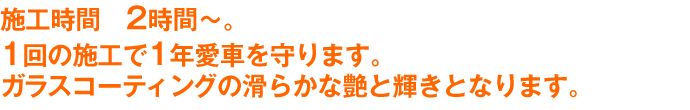 施工時間　2時間～。
1回の施工で1年愛車を守ります。
ガラスコーティングの滑らかな艶と輝きとなります。